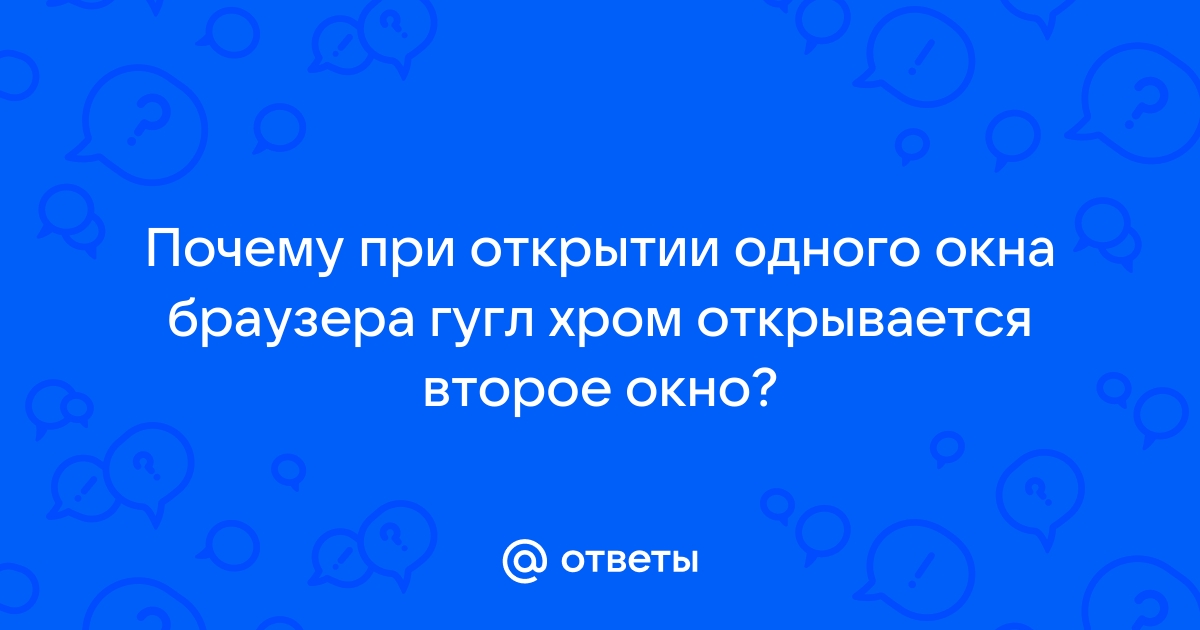 Почему при открытии одного окна браузера гугл хром открывается второе окно?

@ ответы